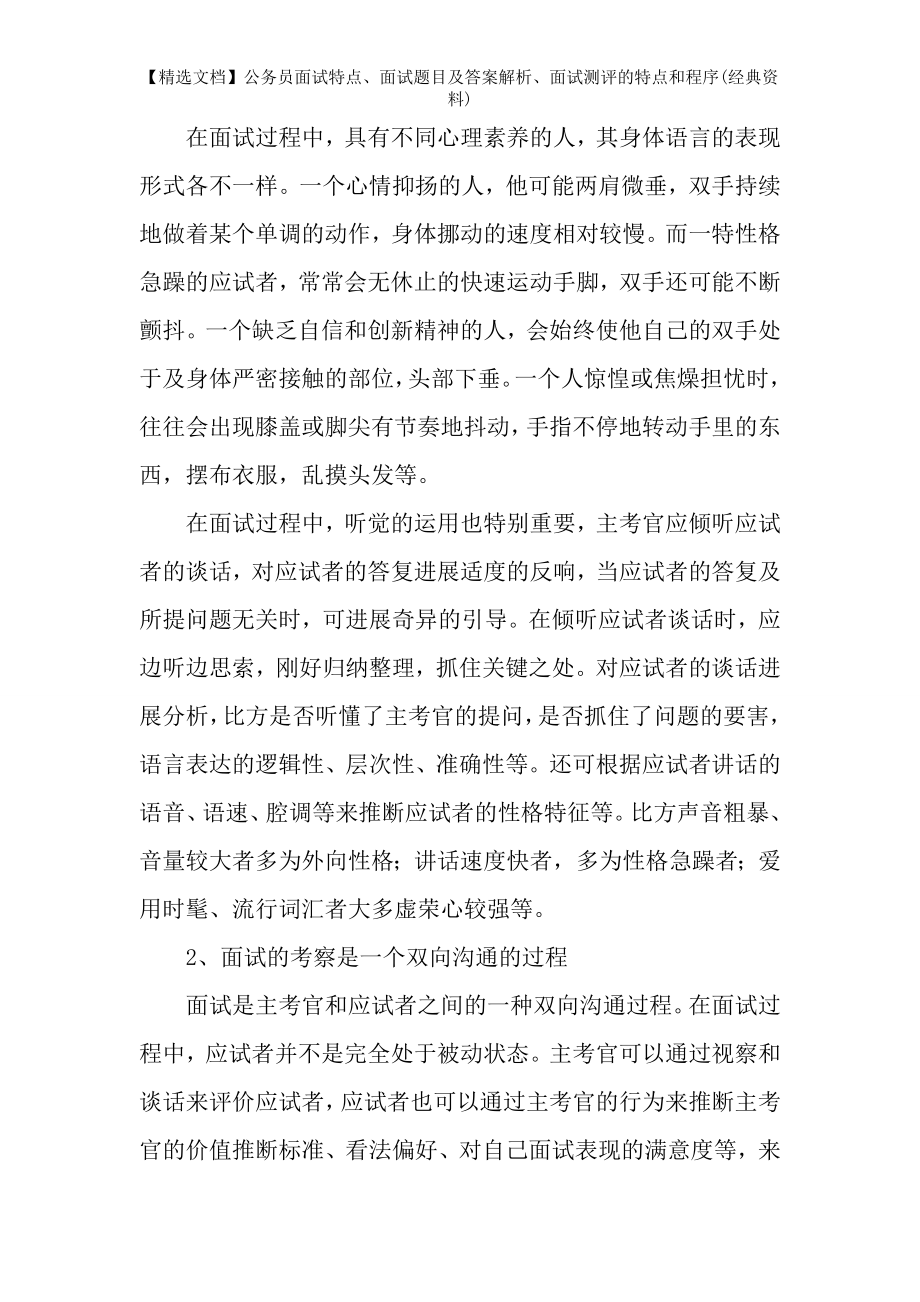 【精选文档】公务员面试特点、面试题目及答案解析、面试测评的特点和程序(经典资料)

在面试过程中，具有不同心理素养的人，其身体语言的表现形式各不一样。一个心情抑扬的人，他可能两肩微垂，双手持续地做着某个单调的动作，身体挪动的速度相对较慢。而一特性格急躁的应试者，常常会无休止的快速运动手脚，双手还可能不断颤抖。一个缺乏自信和创新精神的人，会始终使他自己的双手处于及身体严密接触的部位，头部下垂。一个人惊惶或焦燥担忧时，往往会出现膝盖或脚尖有节奏地抖动，手指不停地转动手里的东西，摆布衣服，乱摸头发等。

在面试过程中，听觉的运用也特别重要，主考官应倾听应试者的谈话，对应试者的答复进展适度的反响，当应试者的答复及所提问题无关时，可进展奇异的引导。在倾听应试者谈话时，应边听边思索，刚好归纳整理，抓住关键之处。对应试者的谈话进展分析，比方是否听懂了主考官的提问，是否抓住了问题的要害，语言表达的逻辑性、层次性、准确性等。还可根据应试者讲话的语音、语速、腔调等来推断应试者的性格特征等。比方声音粗暴、音量较大者多为外向性格；讲话速度快者，多为性格急躁者；爱用时髦、流行词汇者大多虚荣心较强等。

2、面试的考察是一个双向沟通的过程

面试是主考官和应试者之间的一种双向沟通过程。在面试过程中，应试者并不是完全处于被动状态。主考官可以通过视察和谈话来评价应试者，应试者也可以通过主考官的行为来推断主考官的价值推断标准、看法偏好、对自己面试表现的满意度等，来